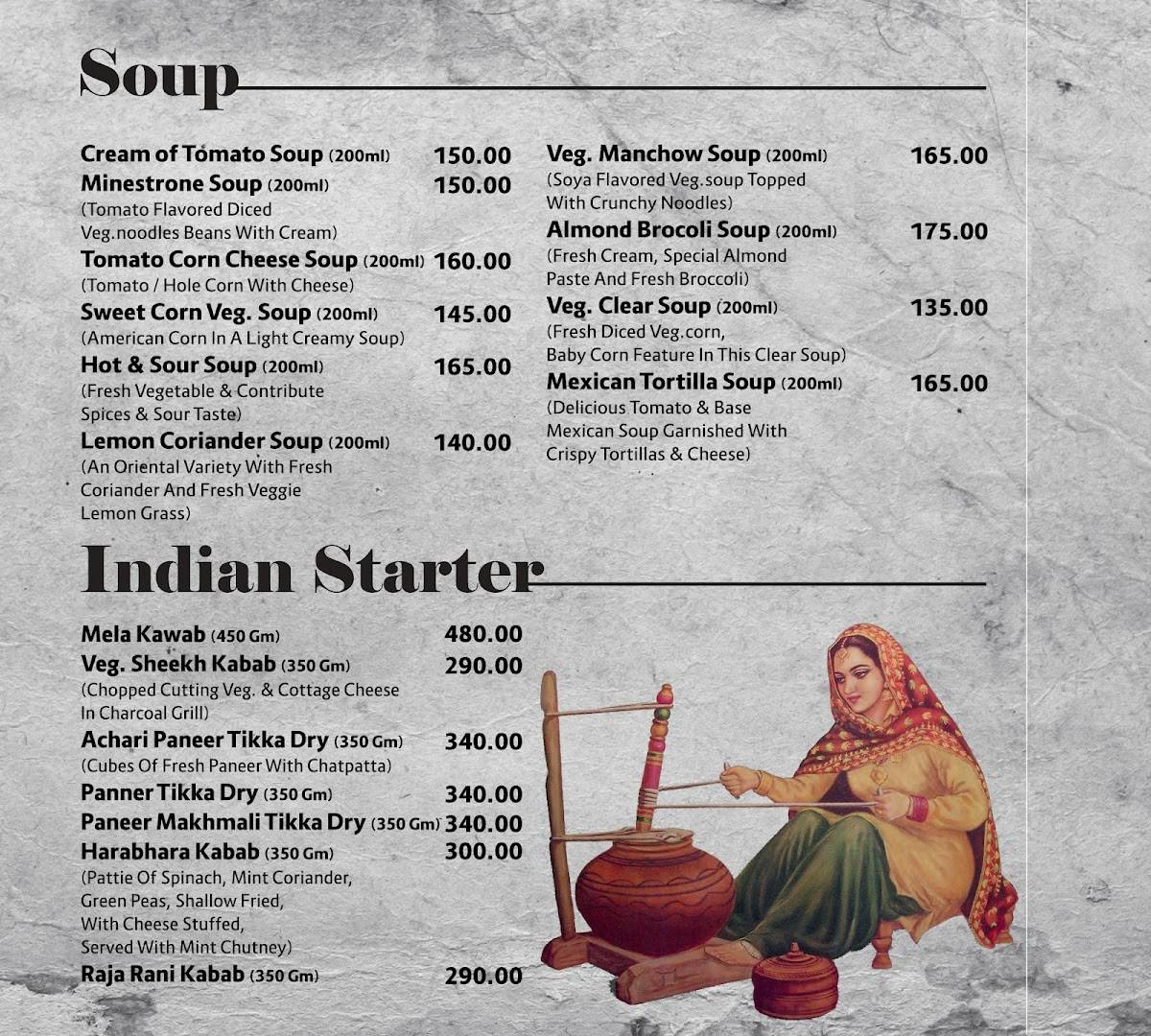 Soup

Cream of Tomato Soup (200ml) 150.00
Minestrone Soup (200ml) 150.00
(Tomato Flavored Diced Veg.noodles Beans With Cream)
Tomato Corn Cheese Soup (200ml) 160.00
(Tomato / Hole Corn With Cheese)
Sweet Corn Veg. Soup (200ml) 145.00
(American Corn In A Light Creamy Soup)
Hot & Sour Soup (200ml) 165.00
(Fresh Vegetable & Contribute Spices & Sour Taste)
Lemon Coriander Soup (200ml) 140.00
(An Oriental Variety With Fresh Coriander And Fresh Veggie Lemon Grass)

Veg. Manchow Soup (200ml) 165.00
(Soya Flavored Veg.soup Topped With Crunchy Noodles)
Almond Brocoli Soup (200ml) 175.00
(Fresh Cream, Special Almond Paste And Fresh Broccoli)
Veg. Clear Soup (200ml) 135.00
(Fresh Diced Veg.corn, Baby Corn Feature In This Clear Soup)
Mexican Tortilla Soup (200ml) 165.00
(Delicious Tomato & Base Mexican Soup Garnished With Crispy Tortillas & Cheese)

Indian Starter

Mela Kawab (450 Gm) 480.00
Veg. Sheekh Kabab (350 Gm) 290.00
(Chopped Cutting Veg. & Cottage Cheese In Charcoal Grill)
Achari Paneer Tikka Dry (350 Gm) 340.00
(Cubes Of Fresh Paneer With Chatpatta)
Panner Tikka Dry (350 Gm) 340.00
Paneer Makhmali Tikka Dry (350 Gm) 340.00
Harabhara Kabab (350 Gm) 300.00
(Pattie Of Spinach, Mint Coriander, Green Peas, Shallow Fried, With Cheese Stuffed, Served With Mint Chutney)
Raja Rani Kabab (350 Gm) 290.00